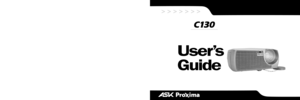 > > > > > > > >

C130

User's Guide

ASK Proxima